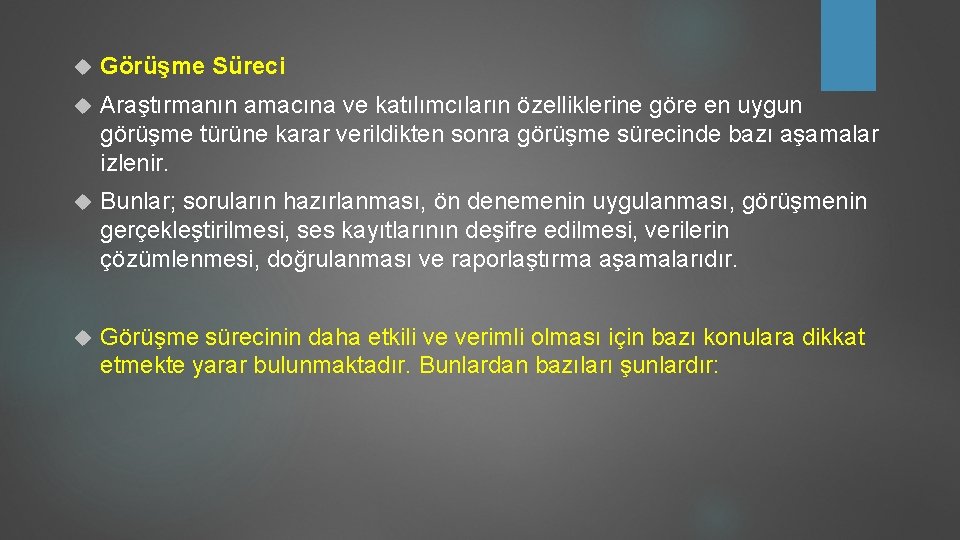 Görüşme Süreci

Araştırmanın amacına ve katılımcıların özelliklerine göre en uygun görüşme türüne karar verildikten sonra görüşme sürecinde bazı aşamalar izlenir.

Bunlar; soruların hazırlanması, ön denemenin uygulanması, görüşmenin gerçekleştirilmesi, ses kayıtlarının deşifre edilmesi, verilerin çözümlenmesi, doğrulanması ve raporlaştırma aşamalarıdır.

Görüşme sürecinin daha etkili ve verimli olması için bazı konulara dikkat etmekte yarar bulunmaktadır. Bunlardan bazıları şunlardır: